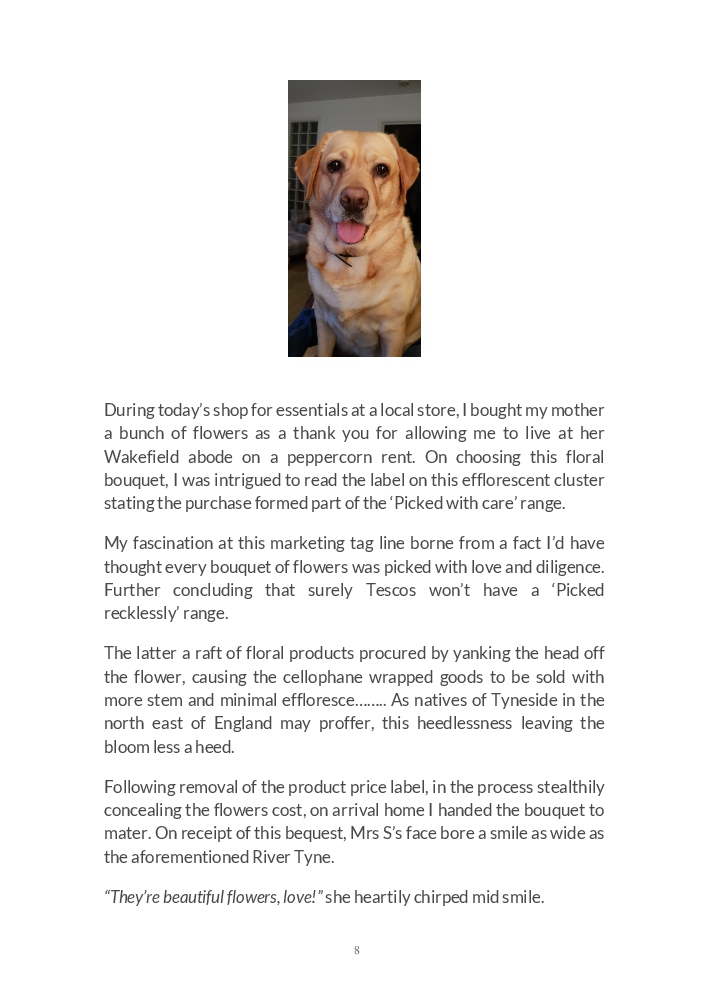 During today's shop for essentials at a local store, I bought my mother a bunch of flowers as a thank you for allowing me to live at her Wakefield abode on a peppercorn rent. On choosing this floral bouquet, I was intrigued to read the label on this efflorescent cluster stating the purchase formed part of the 'Picked with care' range.

My fascination at this marketing tag line borne from a fact I'd have thought every bouquet of flowers was picked with love and diligence. Further concluding that surely Tescos won't have a 'Picked recklessly' range.

The latter a raft of floral products procured by yanking the head off the flower, causing the cellophane wrapped goods to be sold with more stem and minimal effloresce…….. As natives of Tyneside in the north east of England may proffer, this heedlessness leaving the bloom less a heed.

Following removal of the product price label, in the process stealthily concealing the flowers cost, on arrival home I handed the bouquet to mater. On receipt of this bequest, Mrs S's face bore a smile as wide as the aforementioned River Tyne.

"They're beautiful flowers, love!" she heartily chirped mid smile.

8